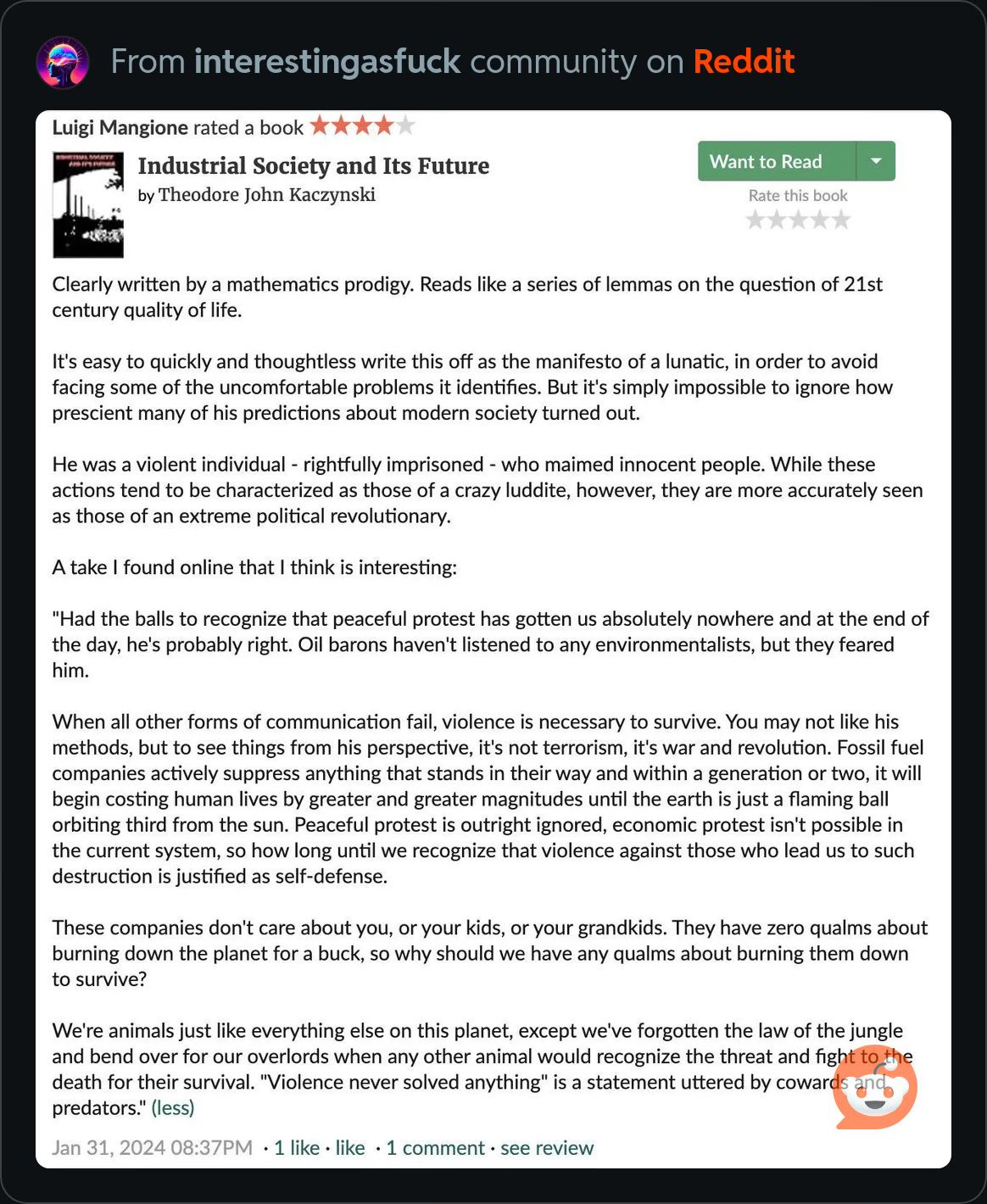 From interestingasfuck community on Reddit

Luigi Mangione rated a book

Industrial Society and Its Future
by Theodore John Kaczynski

Want to Read

Rate this book

Clearly written by a mathematics prodigy. Reads like a series of lemmas on the question of 21st century quality of life.

It's easy to quickly and thoughtless write this off as the manifesto of a lunatic, in order to avoid facing some of the uncomfortable problems it identifies. But it's simply impossible to ignore how prescient many of his predictions about modern society turned out.

He was a violent individual - rightfully imprisoned - who maimed innocent people. While these actions tend to be characterized as those of a crazy luddite, however, they are more accurately seen as those of an extreme political revolutionary.

A take I found online that I think is interesting:

"Had the balls to recognize that peaceful protest has gotten us absolutely nowhere and at the end of the day, he's probably right. Oil barons haven't listened to any environmentalists, but they feared him.

When all other forms of communication fail, violence is necessary to survive. You may not like his methods, but to see things from his perspective, it's not terrorism, it's war and revolution. Fossil fuel companies actively suppress anything that stands in their way and within a generation or two, it will begin costing human lives by greater and greater magnitudes until the earth is just a flaming ball orbiting third from the sun. Peaceful protest is outright ignored, economic protest isn't possible in the current system, so how long until we recognize that violence against those who lead us to such destruction is justified as self-defense.

These companies don't care about you, or your kids, or your grandkids. They have zero qualms about burning down the planet for a buck, so why should we have any qualms about burning them down to survive?

We're animals just like everything else on this planet, except we've forgotten the law of the jungle and bend over for our overlords when any other animal would recognize the threat and fight to the death for their survival. "Violence never solved anything" is a statement uttered by cowards and predators." (less)

Jan 31, 2024 08:37PM · 1 like · like · 1 comment · see review